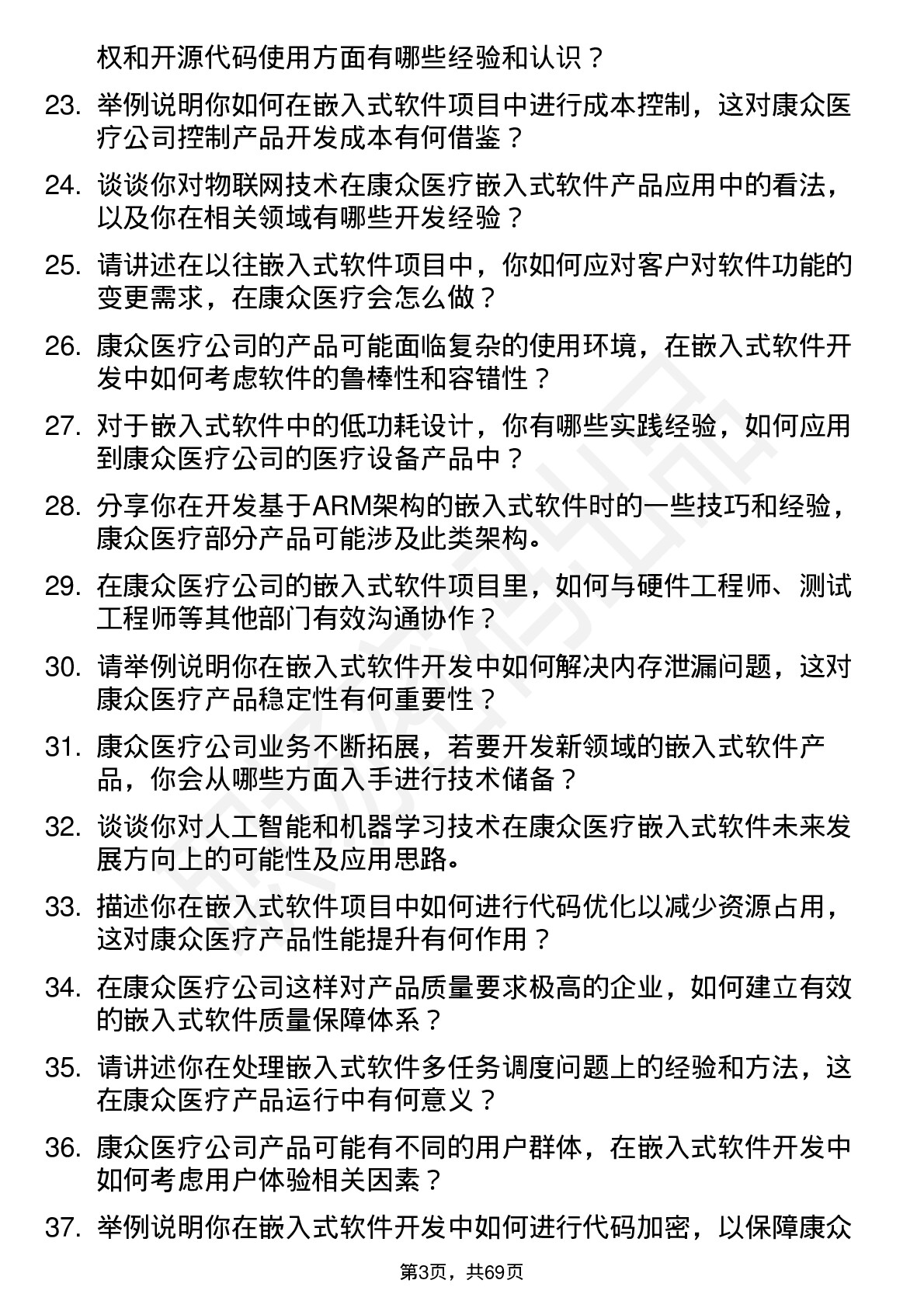 权和开源代码使用方面有哪些经验和认识？

23. 举例说明你如何在嵌入式软件项目中进行成本控制，这对康众医疗公司控制产品开发成本有何借鉴？

24. 谈谈你对物联网技术在康众医疗嵌入式软件产品应用中的看法，以及你在相关领域有哪些开发经验？

25. 请讲述在以往嵌入式软件项目中，你如何应对客户对软件功能的变更需求，在康众医疗会怎么做？

26. 康众医疗公司的产品可能面临复杂的使用环境，在嵌入式软件开发中如何考虑软件的鲁棒性和容错性？

27. 对于嵌入式软件中的低功耗设计，你有哪些实践经验，如何应用到康众医疗公司的医疗设备产品中？

28. 分享你在开发基于ARM架构的嵌入式软件时的一些技巧和经验，康众医疗部分产品可能涉及此类架构。

29. 在康众医疗公司的嵌入式软件项目里，如何与硬件工程师、测试工程师等其他部门有效沟通协作？

30. 请举例说明你在嵌入式软件开发中如何解决内存泄漏问题，这对康众医疗产品稳定性有何重要性？

31. 康众医疗公司业务不断拓展，若要开发新领域的嵌入式软件产品，你会从哪些方面入手进行技术储备？

32. 谈谈你对人工智能和机器学习技术在康众医疗嵌入式软件未来发展方向上的可能性及应用思路。

33. 描述你在嵌入式软件项目中如何进行代码优化以减少资源占用，这对康众医疗产品性能提升有何作用？

34. 在康众医疗公司这样对产品质量要求极高的企业，如何建立有效的嵌入式软件质量保障体系？

35. 请讲述你在处理嵌入式软件多任务调度问题上的经验和方法，这在康众医疗产品运行中有何意义？

36. 康众医疗公司产品可能有不同的用户群体，在嵌入式软件开发中如何考虑用户体验相关因素？

37. 举例说明你在嵌入式软件开发中如何进行代码加密，以保障康众

第3页，共69页